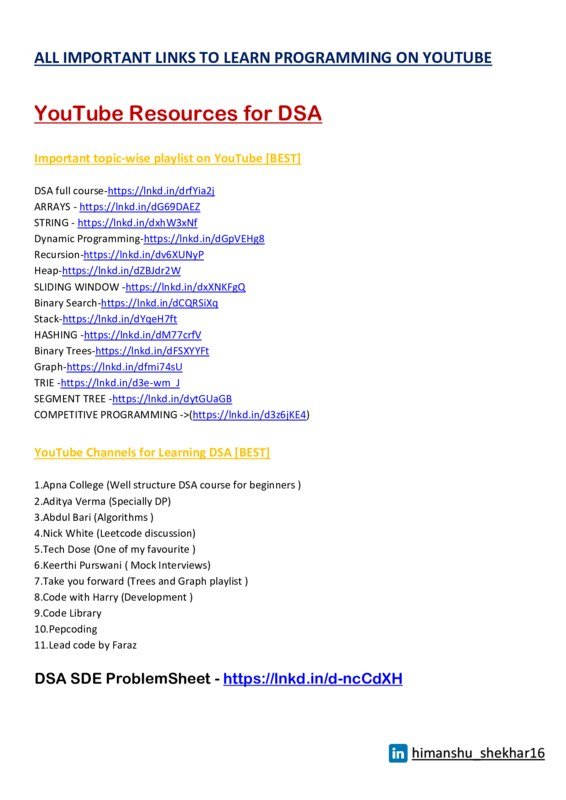 ALL IMPORTANT LINKS TO LEARN PROGRAMMING ON YOUTUBE

YouTube Resources for DSA

Important topic-wise playlist on YouTube [BEST]

DSA full course-https://lnkd.in/drfYia2j
ARRAYS - https://lnkd.in/dG69DAEZ
STRING - https://lnkd.in/dxhW3xNf
Dynamic Programming-https://lnkd.in/dGpVEHg8
Recursion-https://lnkd.in/dv6XUNyP
Heap-https://lnkd.in/dZBJdr2W
SLIDING WINDOW -https://lnkd.in/dxXNKFgQ
Binary Search-https://lnkd.in/dCQRSiXq
Stack-https://lnkd.in/dYqeH7ft
HASHING -https://lnkd.in/dM77crfV
Binary Trees-https://lnkd.in/dFSXYYFt
Graph-https://lnkd.in/dfmi74sU
TRIE -https://lnkd.in/d3e-wm_J
SEGMENT TREE -https://lnkd.in/dytGUaGB
COMPETITIVE PROGRAMMING ->(https://lnkd.in/d3z6jKE4)

YouTube Channels for Learning DSA [BEST]

1.Apna College (Well structure DSA course for beginners )
2.Aditya Verma (Specially DP)
3.Abdul Bari (Algorithms )
4.Nick White (Leetcode discussion)
5.Tech Dose (One of my favourite )
6.Keerthi Purswani ( Mock Interviews)
7.Take you forward (Trees and Graph playlist )
8.Code with Harry (Development )
9.Code Library
10.Pepcoding
11.Lead code by Faraz

DSA SDE ProblemSheet - https://lnkd.in/d-ncCdXH

in himanshu_shekhar16